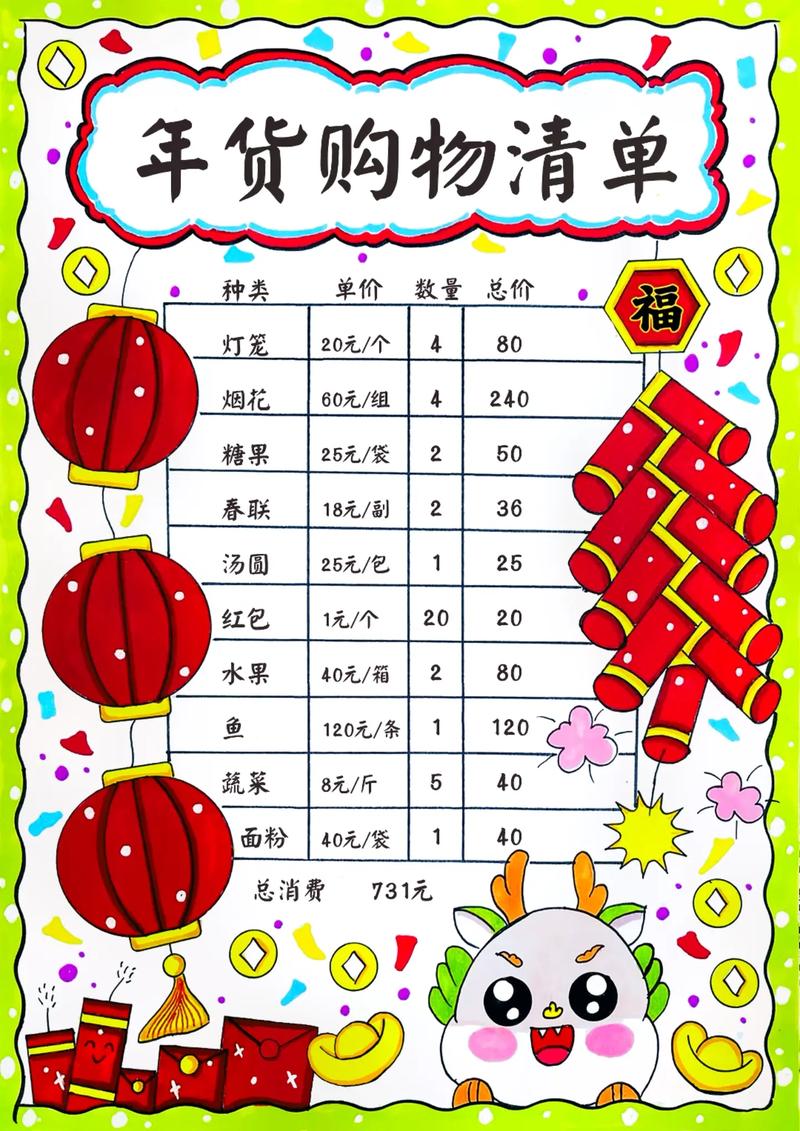 年货购物清单

福

| 种类 | 单价 | 数量 | 总价 |
|---|---|---|---|
| 灯笼 | 20元/个 | 4 | 80 |
| 烟花 | 60元/组 | 4 | 240 |
| 糖果 | 25元/袋 | 2 | 50 |
| 春联 | 18元/副 | 2 | 36 |
| 汤圆 | 25元/包 | 1 | 25 |
| 红包 | 1元/个 | 20 | 20 |
| 水果 | 40元/箱 | 2 | 80 |
| 鱼 | 120元/条 | 1 | 120 |
| 蔬菜 | 8元/斤 | 5 | 40 |
| 面粉 | 40元/袋 | 1 | 40 |

总消费 731元